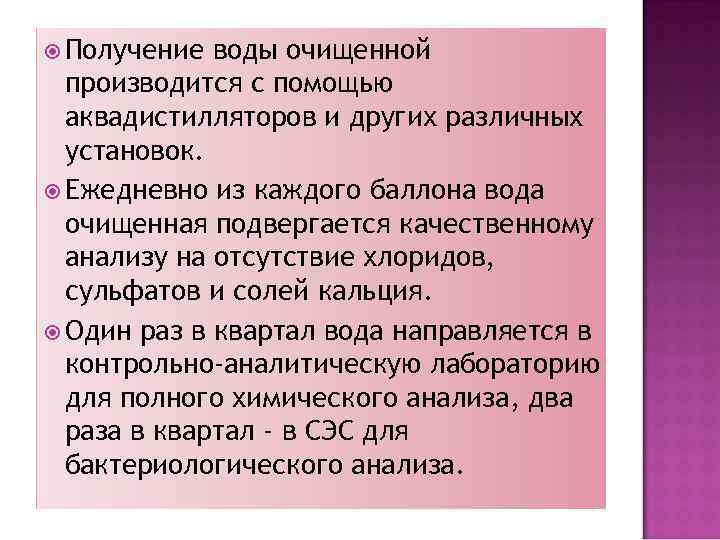 Получение воды очищенной производится с помощью аквадистилляторов и других различных установок.

Ежедневно из каждого баллона вода очищенная подвергается качественному анализу на отсутствие хлоридов, сульфатов и солей кальция.

Один раз в квартал вода направляется в контрольно-аналитическую лабораторию для полного химического анализа, два раза в квартал - в СЭС для бактериологического анализа.